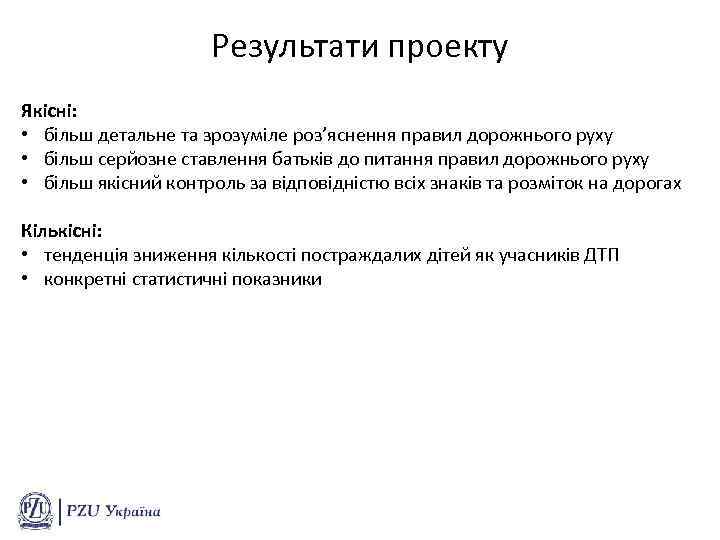 Результати проекту

Якісні:
• більш детальне та зрозуміле роз'яснення правил дорожнього руху
• більш серйозне ставлення батьків до питання правил дорожнього руху
• більш якісний контроль за відповідністю всіх знаків та розміток на дорогах

Кількісні:
• тенденція зниження кількості постраждалих дітей як учасників ДТП
• конкретні статистичні показники

PZU

PZU Україна